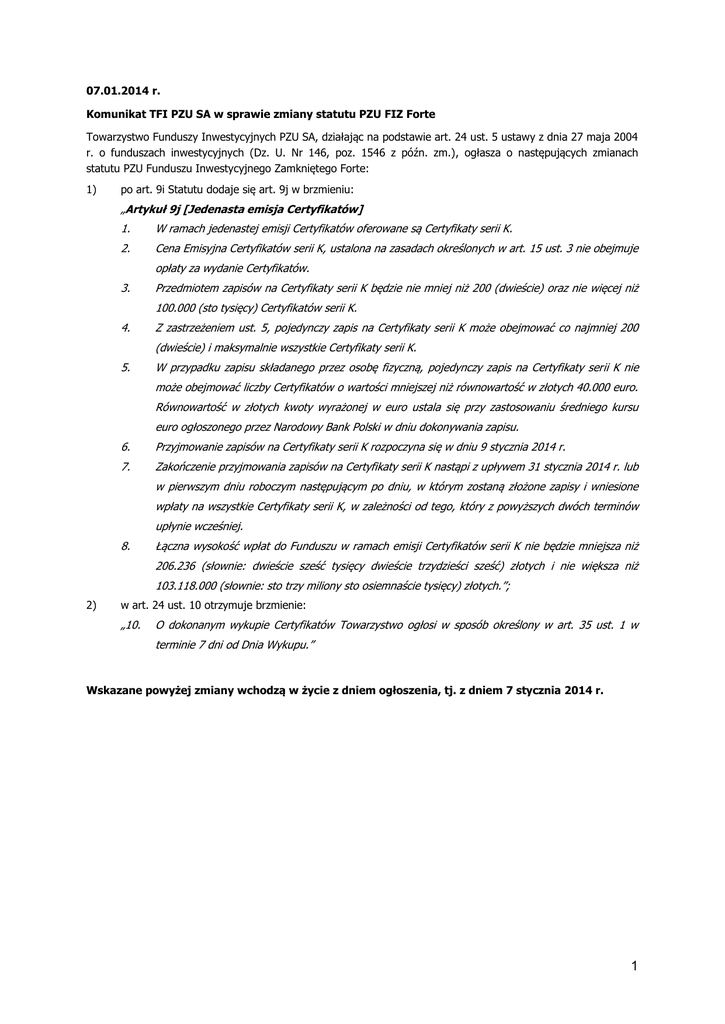 07.01.2014 r.

Komunikat TFI PZU SA w sprawie zmiany statutu PZU FIZ Forte

Towarzystwo Funduszy Inwestycyjnych PZU SA, działając na podstawie art. 24 ust. 5 ustawy z dnia 27 maja 2004 r. o funduszach inwestycyjnych (Dz. U. Nr 146, poz. 1546 z późn. zm.), ogłasza o następujących zmianach statutu PZU Funduszu Inwestycyjnego Zamkniętego Forte:

1) po art. 9i Statutu dodaje się art. 9j w brzmieniu:

„Artykuł 9j [Jedenasta emisja Certyfikatów]

1. W ramach jedenastej emisji Certyfikatów oferowane są Certyfikaty serii K.

2. Cena Emisyjna Certyfikatów serii K, ustalona na zasadach określonych w art. 15 ust. 3 nie obejmuje opłaty za wydanie Certyfikatów.

3. Przedmiotem zapisów na Certyfikaty serii K będzie nie mniej niż 200 (dwieście) oraz nie więcej niż 100.000 (sto tysięcy) Certyfikatów serii K.

4. Z zastrzeżeniem ust. 5, pojedynczy zapis na Certyfikaty serii K może obejmować co najmniej 200 (dwieście) i maksymalnie wszystkie Certyfikaty serii K.

5. W przypadku zapisu składanego przez osobę fizyczną, pojedynczy zapis na Certyfikaty serii K nie może obejmować liczby Certyfikatów o wartości mniejszej niż równowartość w złotych 40.000 euro. Równowartość w złotych kwoty wyrażonej w euro ustala się przy zastosowaniu średniego kursu euro ogłoszonego przez Narodowy Bank Polski w dniu dokonywania zapisu.

6. Przyjmowanie zapisów na Certyfikaty serii K rozpoczyna się w dniu 9 stycznia 2014 r.

7. Zakończenie przyjmowania zapisów na Certyfikaty serii K nastąpi z upływem 31 stycznia 2014 r. lub w pierwszym dniu roboczym następującym po dniu, w którym zostaną złożone zapisy i wniesione wpłaty na wszystkie Certyfikaty serii K, w zależności od tego, który z powyższych dwóch terminów upłynie wcześniej.

8. Łączna wysokość wpłat do Funduszu w ramach emisji Certyfikatów serii K nie będzie mniejsza niż 206.236 (słownie: dwieście sześć tysięcy dwieście trzydzieści sześć) złotych i nie większa niż 103.118.000 (słownie: sto trzy miliony sto osiemnaście tysięcy) złotych.”;

2) w art. 24 ust. 10 otrzymuje brzmienie:

„10. O dokonanym wykupie Certyfikatów Towarzystwo ogłosi w sposób określony w art. 35 ust. 1 w terminie 7 dni od Dnia Wykupu.”

Wskazane powyżej zmiany wchodzą w życie z dniem ogłoszenia, tj. z dniem 7 stycznia 2014 r.

1